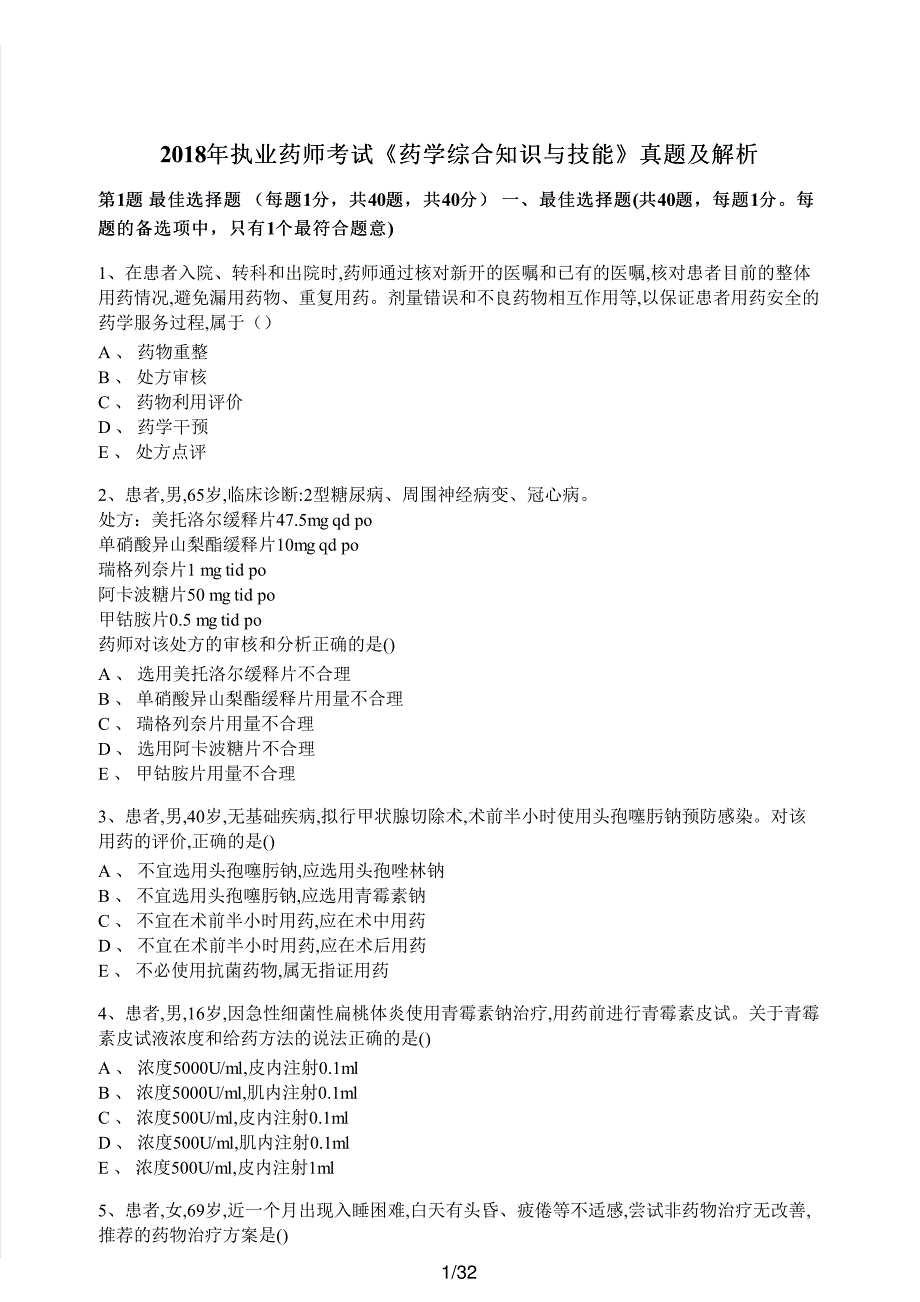 2018年执业药师考试《药学综合知识与技能》真题及解析

第1题 最佳选择题 （每题1分，共40题，共40分） 一、最佳选择题(共40题，每题1分。每题的备选项中，只有1个最符合题意)

1、在患者入院、转科和出院时,药师通过核对新开的医嘱和已有的医嘱,核对患者目前的整体用药情况,避免漏用药物、重复用药。剂量错误和不良药物相互作用等,以保证患者用药安全的药学服务过程,属于（）
A 、 药物重整
B 、 处方审核
C 、 药物利用评价
D 、 药学干预
E 、 处方点评

2、患者,男,65岁,临床诊断:2型糖尿病、周围神经病变、冠心病。
处方：美托洛尔缓释片47.5mg qd po
单硝酸异山梨酯缓释片10mg qd po
瑞格列奈片1 mg tid po
阿卡波糖片50 mg tid po
甲钴胺片0.5 mg tid po
药师对该处方的审核和分析正确的是()
A 、 选用美托洛尔缓释片不合理
B 、 单硝酸异山梨酯缓释片用量不合理
C 、 瑞格列奈片用量不合理
D 、 选用阿卡波糖片不合理
E 、 甲钴胺片用量不合理

3、患者,男,40岁,无基础疾病,拟行甲状腺切除术,术前半小时使用头孢噻肟钠预防感染。对该用药的评价,正确的是()
A 、 不宜选用头孢噻肟钠,应选用头孢唑林钠
B 、 不宜选用头孢噻肟钠,应选用青霉素钠
C 、 不宜在术前半小时用药,应在术中用药
D 、 不宜在术前半小时用药,应在术后用药
E 、 不必使用抗菌药物,属无指证用药

4、患者,男,16岁,因急性细菌性扁桃体炎使用青霉素钠治疗,用药前进行青霉素皮试。关于青霉素皮试液浓度和给药方法的说法正确的是()
A 、 浓度5000U/ml,皮内注射0.1ml
B 、 浓度5000U/ml,肌内注射0.1ml
C 、 浓度500U/ml,皮内注射0.1ml
D 、 浓度500U/ml,肌内注射0.1ml
E 、 浓度500U/ml,皮内注射1ml

5、患者,女,69岁,近一个月出现入睡困难,白天有头昏、疲倦等不适感,尝试非药物治疗无改善,推荐的药物治疗方案是()

1/32